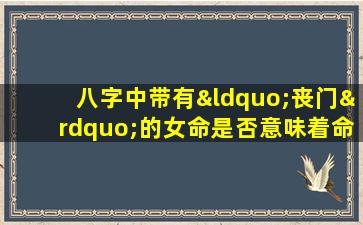 八字中带有&ldquo;丧门&rdquo;的女命是否意味着命